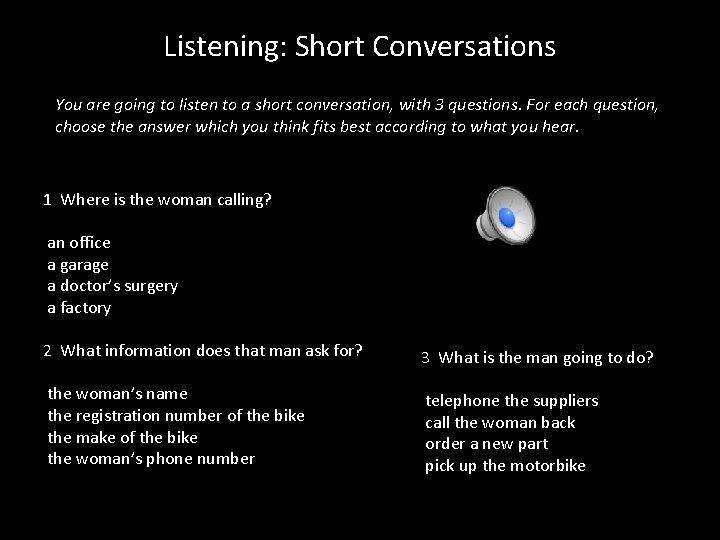 Listening: Short Conversations

You are going to listen to a short conversation, with 3 questions. For each question, choose the answer which you think fits best according to what you hear.

1 Where is the woman calling?

an office
a garage
a doctor's surgery
a factory

2 What information does that man ask for?

the woman's name
the registration number of the bike
the make of the bike
the woman's phone number

3 What is the man going to do?

telephone the suppliers
call the woman back
order a new part
pick up the motorbike